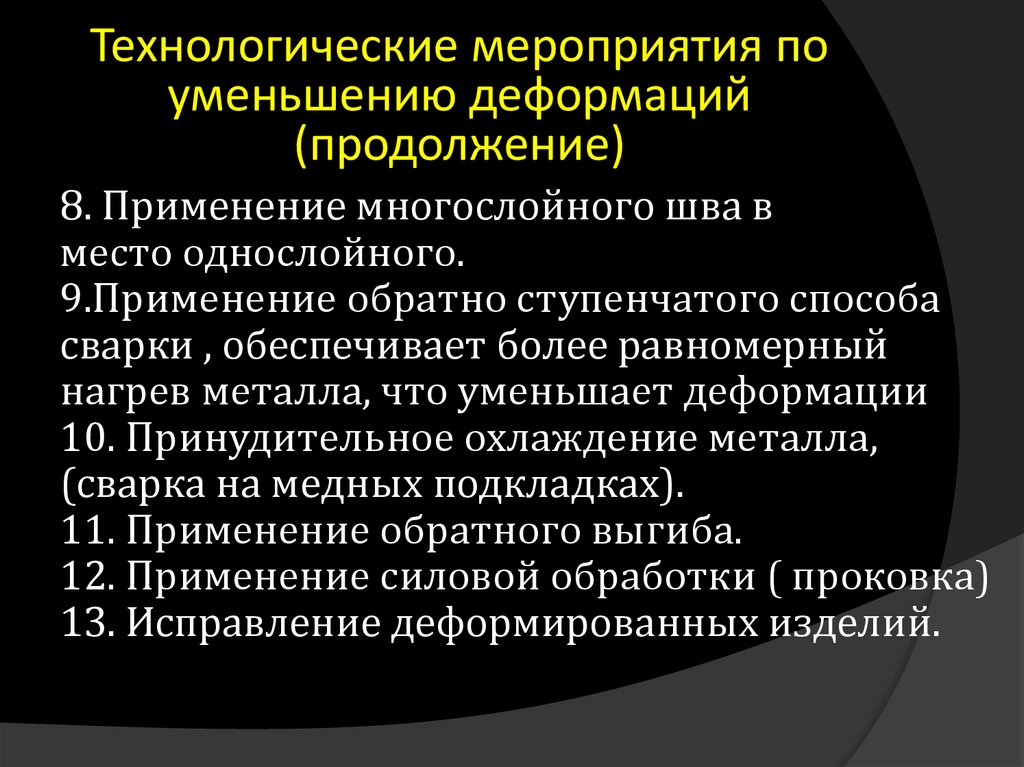 Технологические мероприятия по уменьшению деформаций (продолжение)

8. Применение многослойного шва в место однослойного.
9.Применение обратно ступенчатого способа сварки , обеспечивает более равномерный нагрев металла, что уменьшает деформации
10. Принудительное охлаждение металла, (сварка на медных подкладках).
11. Применение обратного выгиба.
12. Применение силовой обработки ( проковка)
13. Исправление деформированных изделий.